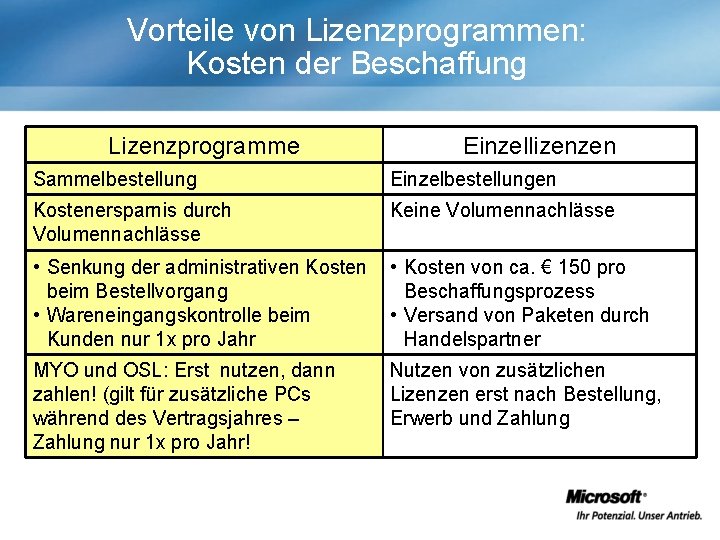 Vorteile von Lizenzprogrammen: Kosten der Beschaffung

| Lizenzprogramme | Einzellizenzen |
|---|---|
| Sammelbestellung | Einzelbestellungen |
| Kostenersparnis durch Volumennachlässe | Keine Volumennachlässe |
| • Senkung der administrativen Kosten beim Bestellvorgang • Wareneingangskontrolle beim Kunden nur 1x pro Jahr | • Kosten von ca. € 150 pro Beschaffungsprozess • Versand von Paketen durch Handelspartner |
| MYO und OSL: Erst nutzen, dann zahlen! (gilt für zusätzliche PCs während des Vertragsjahres – Zahlung nur 1x pro Jahr! | Nutzen von zusätzlichen Lizenzen erst nach Bestellung, Erwerb und Zahlung |

Microsoft®
Ihr Potenzial. Unser Antrieb.